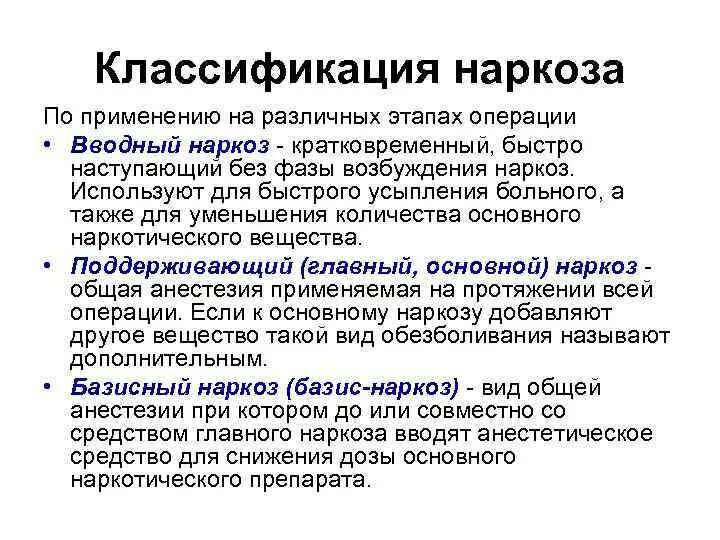 Классификация наркоза

По применению на различных этапах операции

• Вводный наркоз - кратковременный, быстро наступающий без фазы возбуждения наркоз. Используют для быстрого усыпления больного, а также для уменьшения количества основного наркотического вещества.

• Поддерживающий (главный, основной) наркоз - общая анестезия применяемая на протяжении всей операции. Если к основному наркозу добавляют другое вещество такой вид обезболивания называют дополнительным.

• Базисный наркоз (базис-наркоз) - вид общей анестезии при котором до или совместно со средством главного наркоза вводят анестетическое средство для снижения дозы основного наркотического препарата.